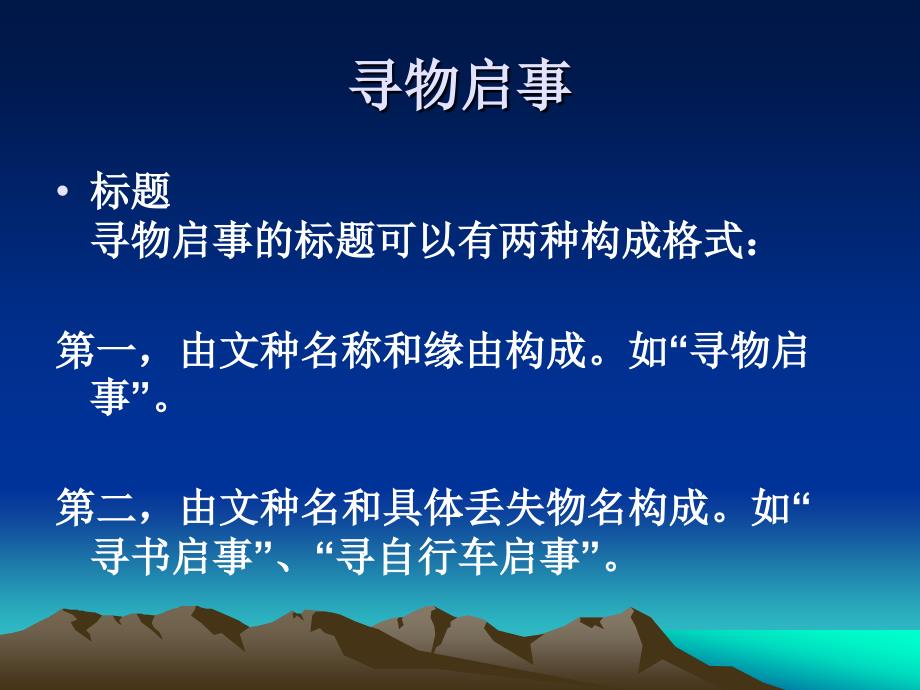 寻物启事

• 标题
寻物启事的标题可以有两种构成格式：

第一，由文种名称和缘由构成。如“寻物启事”。

第二，由文种名和具体丢失物名构成。如“寻书启事”、“寻自行车启事”。